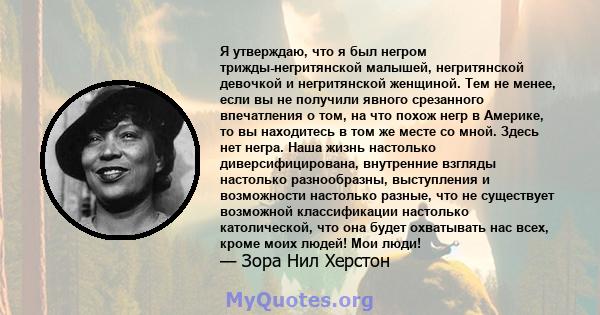 Я утверждаю, что я был негром трижды-негритянской малышей, негритянской девочкой и негритянской женщиной. Тем не менее, если вы не получили явного срезанного впечатления о том, на что похож негр в Америке, то вы находитесь в том же месте со мной. Здесь нет негра. Наша жизнь настолько диверсифицирована, внутренние взгляды настолько разнообразны, выступления и возможности настолько разные, что не существует возможной классификации настолько католической, что она будет охватывать нас всех, кроме моих людей! Мои люди!
— Зора Нил Херстон

MyQuotes.org